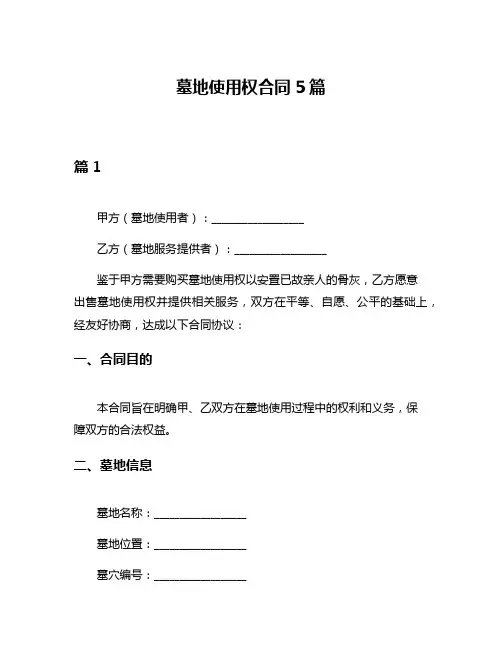 墓地使用权合同 5 篇

篇 1

甲方（墓地使用者）：________________

乙方（墓地服务提供者）：________________

鉴于甲方需要购买墓地使用权以安置已故亲人的骨灰，乙方愿意出售墓地使用权并提供相关服务，双方在平等、自愿、公平的基础上，经友好协商，达成以下合同协议：

一、合同目的

本合同旨在明确甲、乙双方在墓地使用过程中的权利和义务，保障双方的合法权益。

二、墓地信息

墓地名称：________________

墓地位置：________________

墓穴编号：________________